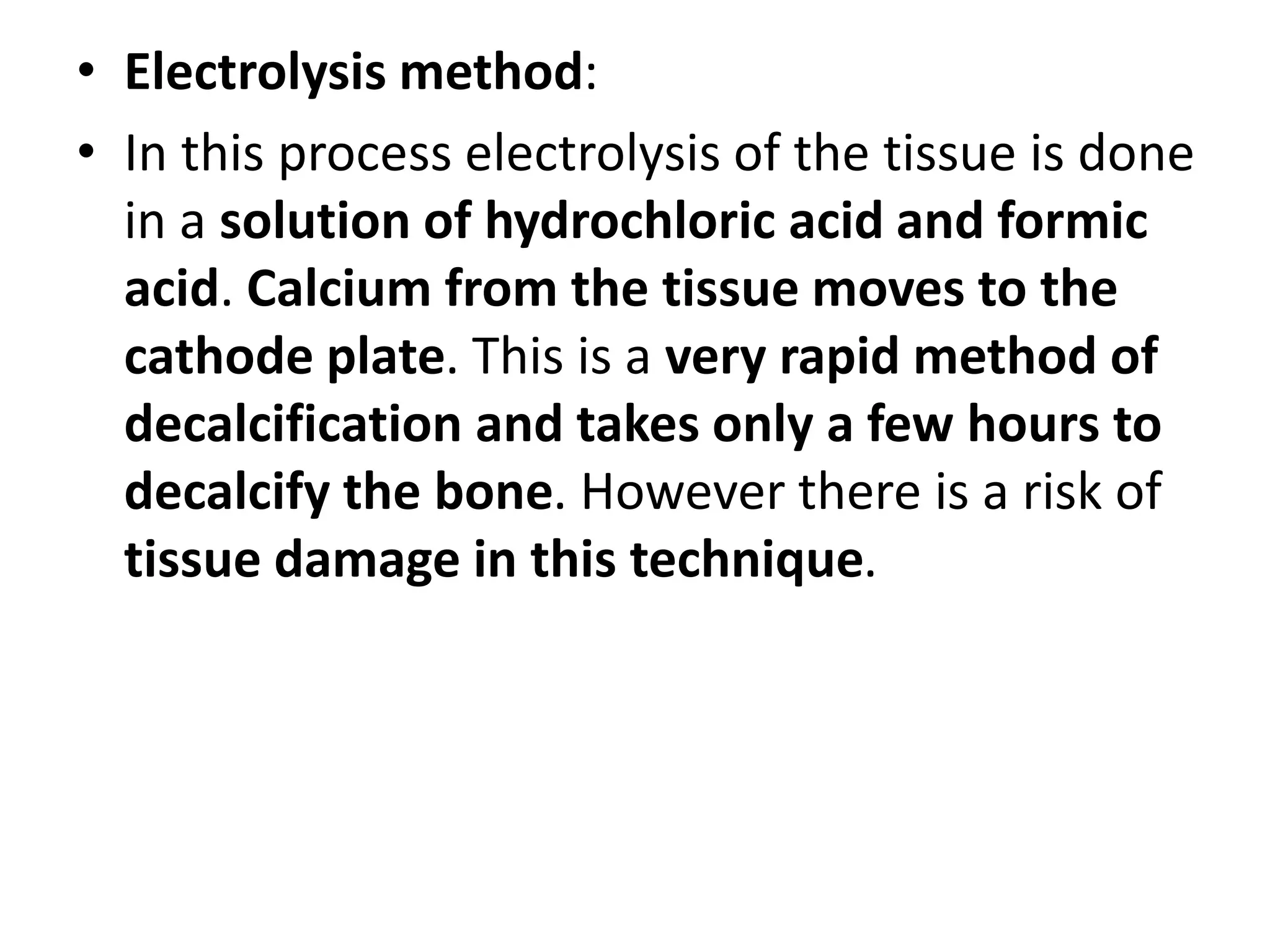 • Electrolysis method:

• In this process electrolysis of the tissue is done in a solution of hydrochloric acid and formic acid. Calcium from the tissue moves to the cathode plate. This is a very rapid method of decalcification and takes only a few hours to decalcify the bone. However there is a risk of tissue damage in this technique.